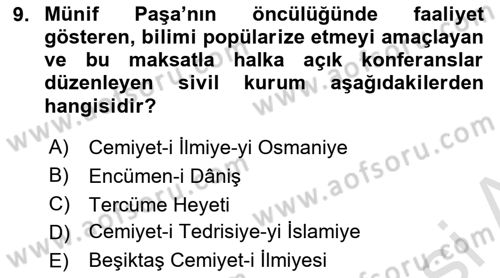 9. Münif Paşa'nın öncülüğünde faaliyet gösteren, bilimi popülarize etmeyi amaçlayan ve bu maksatla halka açık konferanslar düzenleyen sivil kurum aşağıdakilerden hangisidir?

A) Cemiyet-i İlmiye-yi Osmaniye
B) Encümen-i Dâniş
C) Tercüme Heyeti
D) Cemiyet-i Tedrisiye-yi İslamiye
E) Beşiktaş Cemiyet-i İlmiyesi

www.aofsoru.com